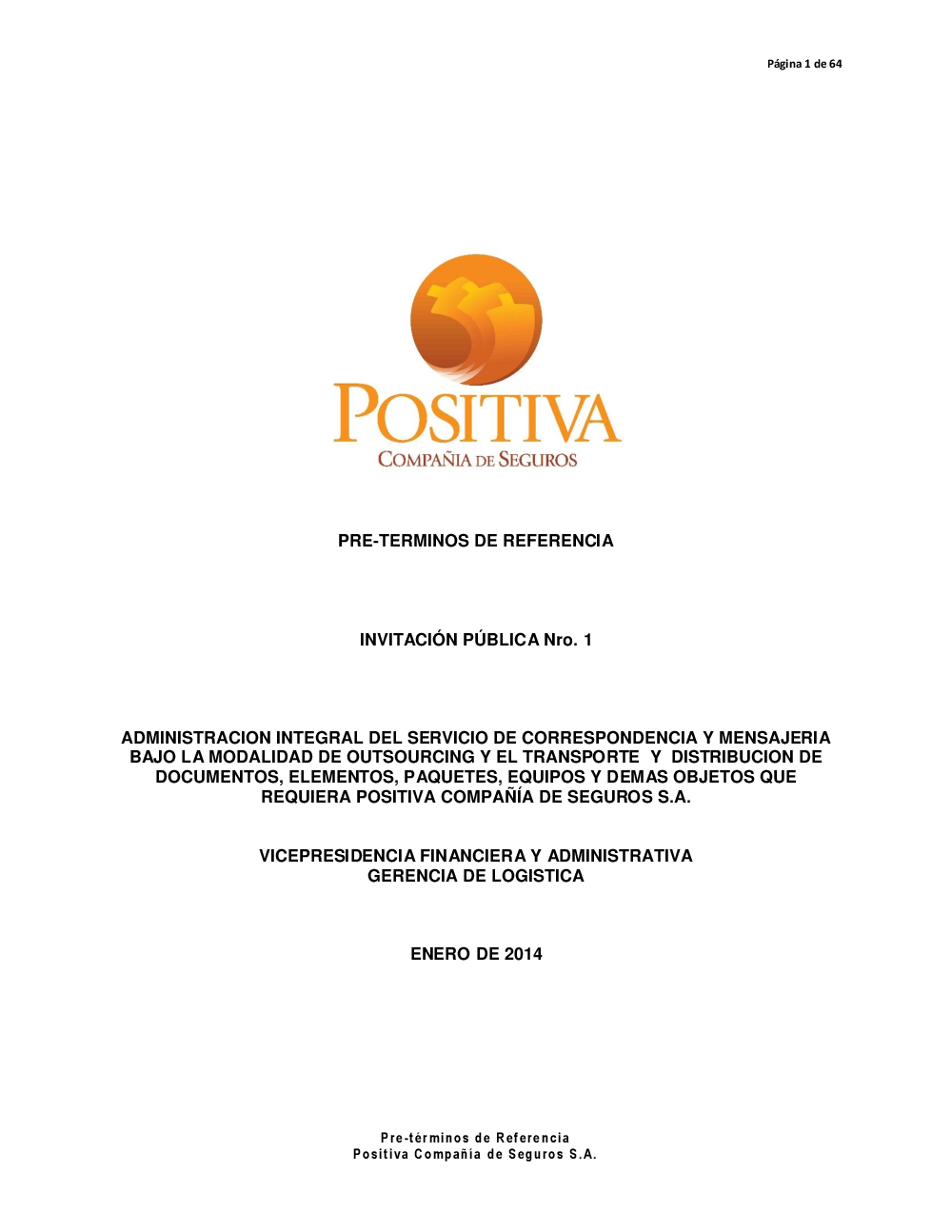 Página 1 de 64

POSITIVA
COMPAÑIA DE SEGUROS

PRE-TERMINOS DE REFERENCIA

INVITACIÓN PÚBLICA Nro. 1

ADMINISTRACION INTEGRAL DEL SERVICIO DE CORRESPONDENCIA Y MENSAJERIA BAJO LA MODALIDAD DE OUTSOURCING Y EL TRANSPORTE Y DISTRIBUCION DE DOCUMENTOS, ELEMENTOS, PAQUETES, EQUIPOS Y DEMAS OBJETOS QUE REQUIERA POSITIVA COMPAÑÍA DE SEGUROS S.A.

VICEPRESIDENCIA FINANCIERA Y ADMINISTRATIVA
GERENCIA DE LOGISTICA

ENERO DE 2014

Pre-términos de Referencia
Positiva Compañía de Seguros S.A.